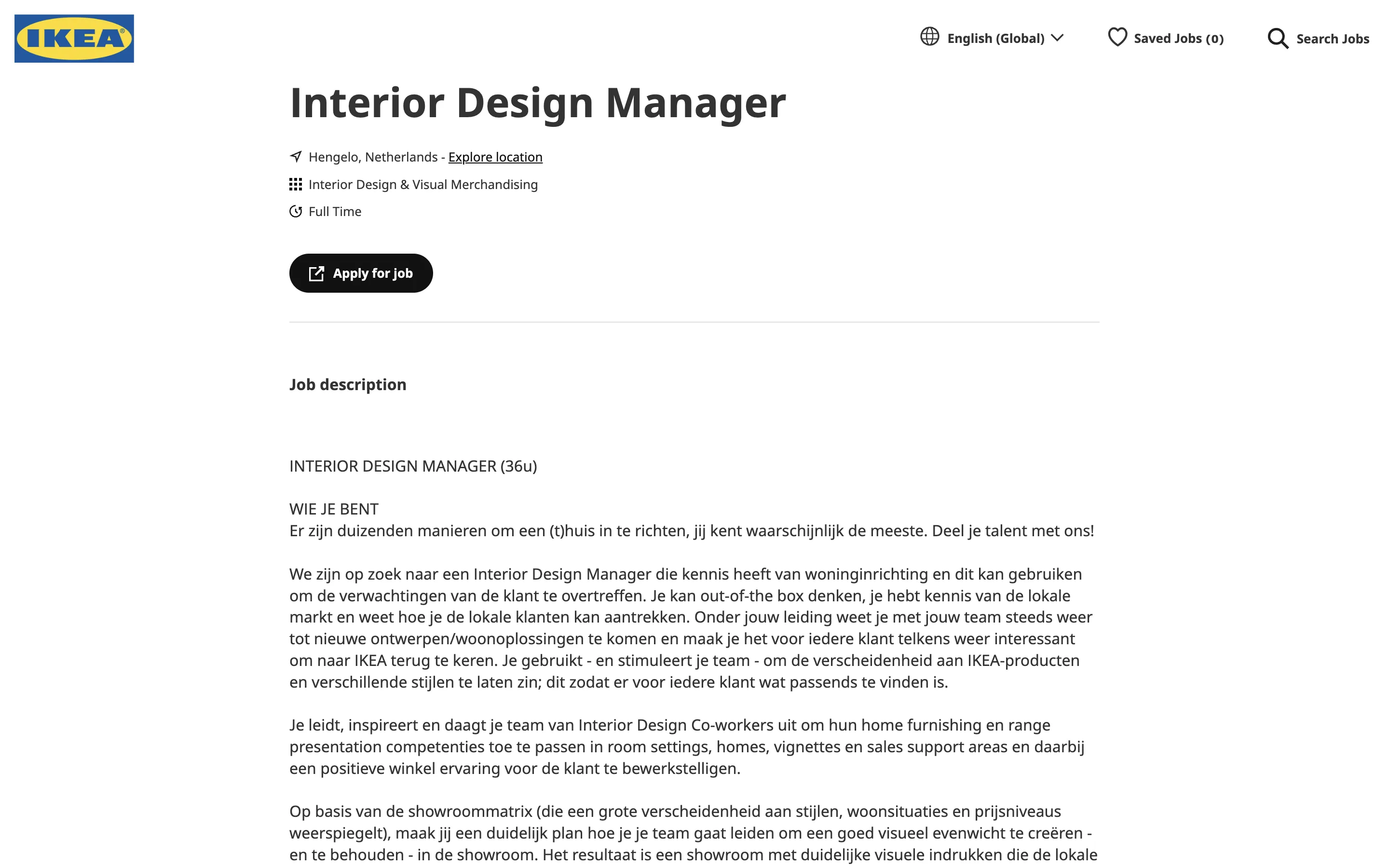 IKEA

English (Global) Saved Jobs (0) Search Jobs

Interior Design Manager

Hengelo, Netherlands - Explore location

Interior Design & Visual Merchandising

Full Time

Apply for job

Job description

INTERIOR DESIGN MANAGER (36u)

WIE JE BENT
Er zijn duizenden manieren om een (t)huis in te richten, jij kent waarschijnlijk de meeste. Deel je talent met ons!

We zijn op zoek naar een Interior Design Manager die kennis heeft van woninginrichting en dit kan gebruiken om de verwachtingen van de klant te overtreffen. Je kan out-of-the box denken, je hebt kennis van de lokale markt en weet hoe je de lokale klanten kan aantrekken. Onder jouw leiding weet je met jouw team steeds weer tot nieuwe ontwerpen/woonoplossingen te komen en maak je het voor iedere klant telkens weer interessant om naar IKEA terug te keren. Je gebruikt - en stimuleert je team - om de verscheidenheid aan IKEA-producten en verschillende stijlen te laten zin; dit zodat er voor iedere klant wat passends te vinden is.

Je leidt, inspireert en daagt je team van Interior Design Co-workers uit om hun home furnishing en range presentation competenties toe te passen in room settings, homes, vignettes en sales support areas en daarbij een positieve winkel ervaring voor de klant te bewerkstelligen.

Op basis van de showroommatrix (die een grote verscheidenheid aan stijlen, woonsituaties en prijsniveaus weerspiegelt), maak jij een duidelijk plan hoe je je team gaat leiden om een goed visueel evenwicht te creëren - en te behouden - in de showroom. Het resultaat is een showroom met duidelijke visuele indrukken die de lokale